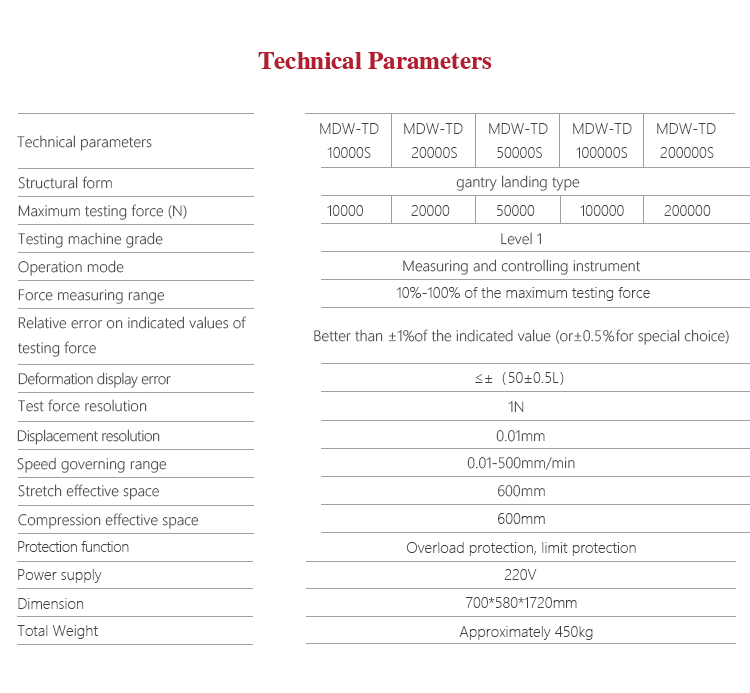 Technical Parameters

| Technical parameters | MDW-TD 10000S | MDW-TD 20000S | MDW-TD 50000S | MDW-TD 100000S | MDW-TD 200000S |
|---|---|---|---|---|---|
| Structural form | gantry landing type | | | | |
| Maximum testing force (N) | 10000 | 20000 | 50000 | 100000 | 200000 |
| Testing machine grade | Level 1 | | | | |
| Operation mode | Measuring and controlling instrument | | | | |
| Force measuring range | 10%-100% of the maximum testing force | | | | |
| Relative error on indicated values of testing force | Better than ±1%of the indicated value (or±0.5%for special choice) | | | | |
| Deformation display error | ≤± （50±0.5L) | | | | |
| Test force resolution | 1N | | | | |
| Displacement resolution | 0.01mm | | | | |
| Speed governing range | 0.01-500mm/min | | | | |
| Stretch effective space | 600mm | | | | |
| Compression effective space | 600mm | | | | |
| Protection function | Overload protection, limit protection | | | | |
| Power supply | 220V | | | | |
| Dimension | 700*580*1720mm | | | | |
| Total Weight | Approximately 450kg | | | | |